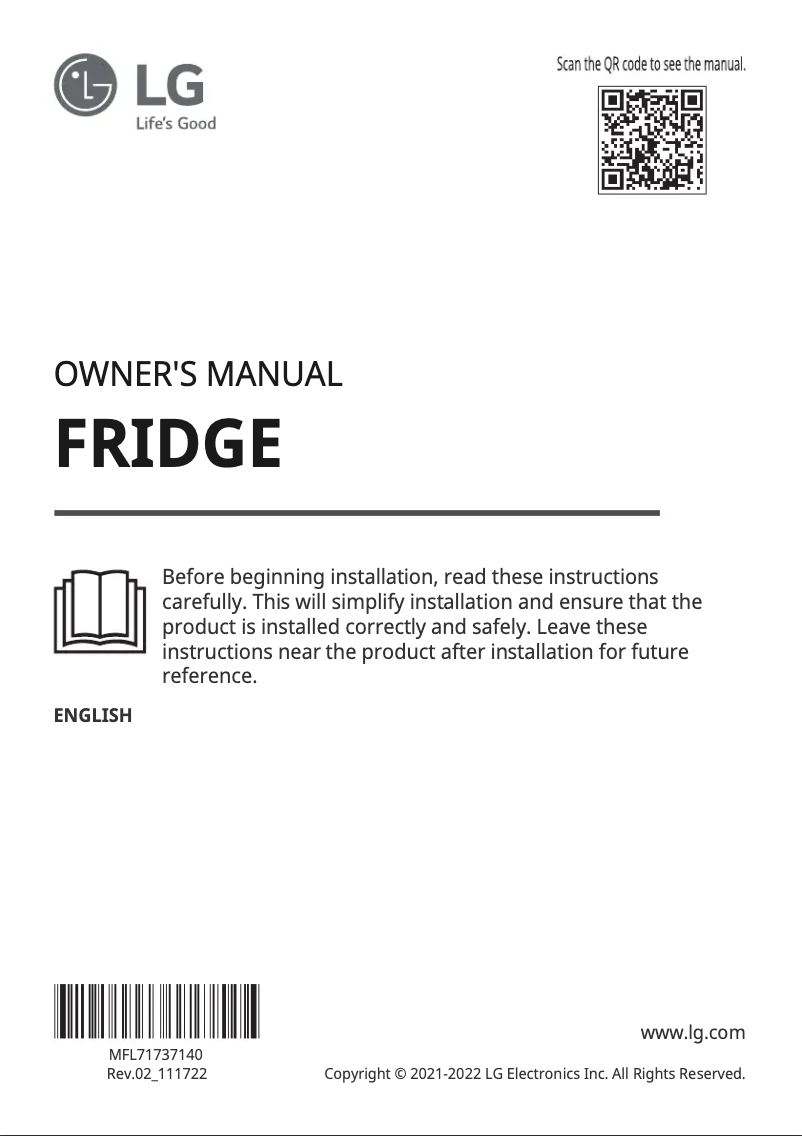 LG
Life's Good

Scan the QR code to see the manual.

OWNER'S MANUAL

FRIDGE

Before beginning installation, read these instructions carefully. This will simplify installation and ensure that the product is installed correctly and safely. Leave these instructions near the product after installation for future reference.

ENGLISH

MFL71737140
Rev.02_111722

www.lg.com

Copyright © 2021-2022 LG Electronics Inc. All Rights Reserved.